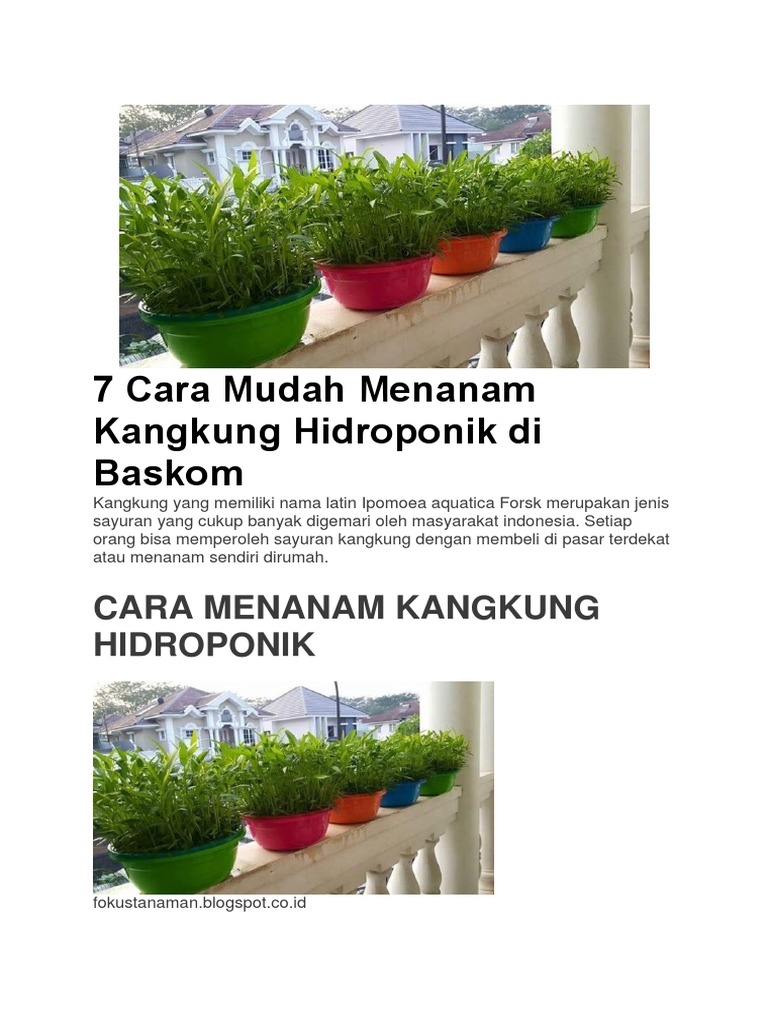 7 Cara Mudah Menanam Kangkung Hidroponik di Baskom

Kangkung yang memiliki nama latin Ipomoea aquatica Forsk merupakan jenis sayuran yang cukup banyak digemari oleh masyarakat indonesia. Setiap orang bisa memperoleh sayuran kangkung dengan membeli di pasar terdekat atau menanam sendiri dirumah.

CARA MENANAM KANGKUNG HIDROPONIK

fokustanaman.blogspot.co.id